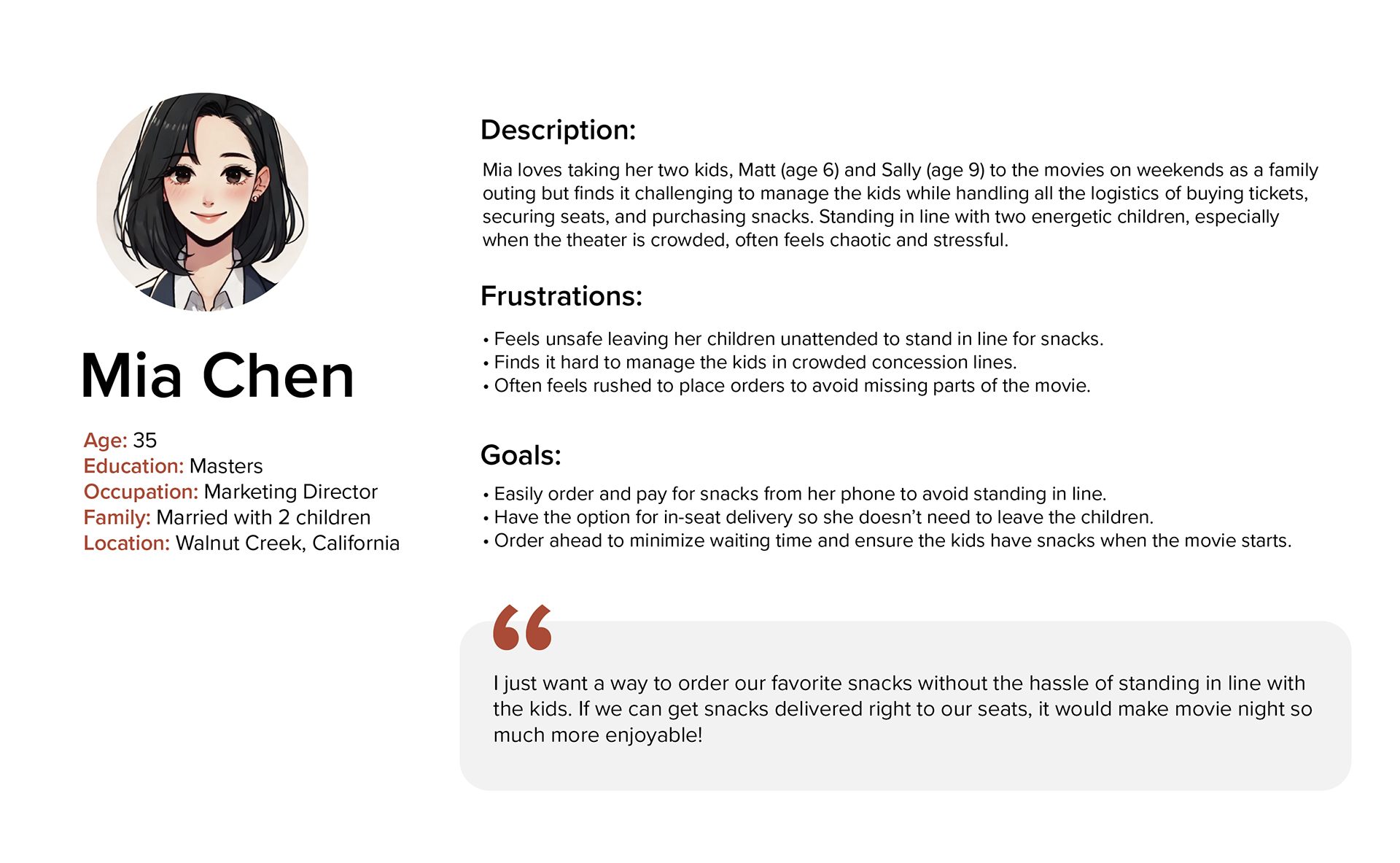 Mia Chen

Age: 35
Education: Masters
Occupation: Marketing Director
Family: Married with 2 children
Location: Walnut Creek, California

Description:

Mia loves taking her two kids, Matt (age 6) and Sally (age 9) to the movies on weekends as a family outing but finds it challenging to manage the kids while handling all the logistics of buying tickets, securing seats, and purchasing snacks. Standing in line with two energetic children, especially when the theater is crowded, often feels chaotic and stressful.

Frustrations:

• Feels unsafe leaving her children unattended to stand in line for snacks.
• Finds it hard to manage the kids in crowded concession lines.
• Often feels rushed to place orders to avoid missing parts of the movie.

Goals:

• Easily order and pay for snacks from her phone to avoid standing in line.
• Have the option for in-seat delivery so she doesn't need to leave the children.
• Order ahead to minimize waiting time and ensure the kids have snacks when the movie starts.

"

I just want a way to order our favorite snacks without the hassle of standing in line with the kids. If we can get snacks delivered right to our seats, it would make movie night so much more enjoyable!